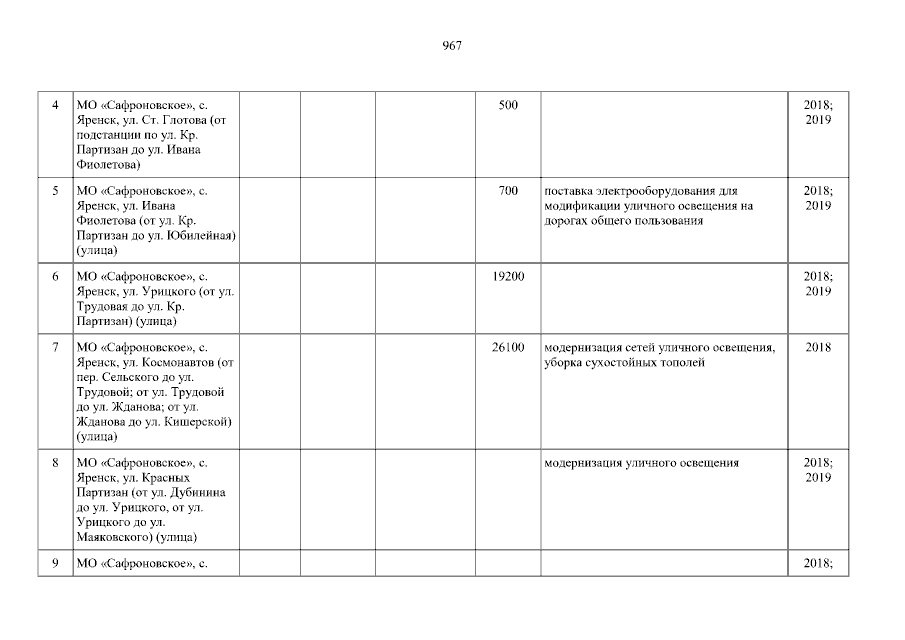 967

| 4 | МО «Сафроновское», с. Яренск, ул. Ст. Глотова (от подстанции по ул. Кр. Партизан до ул. Ивана Фиолетова) | | | | 500 | | 2018; 2019 |
|---|---|---|---|---|---|---|---|
| 5 | МО «Сафроновское», с. Яренск, ул. Ивана Фиолетова (от ул. Кр. Партизан до ул. Юбилейная) (улица) | | | | 700 | поставка электрооборудования для модификации уличного освещения на дорогах общего пользования | 2018; 2019 |
| 6 | МО «Сафроновское», с. Яренск, ул. Урицкого (от ул. Трудовая до ул. Кр. Партизан) (улица) | | | | 19200 | | 2018; 2019 |
| 7 | МО «Сафроновское», с. Яренск, ул. Космонавтов (от пер. Сельского до ул. Трудовой; от ул. Трудовой до ул. Жданова; от ул. Жданова до ул. Кишерской) (улица) | | | | 26100 | модернизация сетей уличного освещения, уборка сухостойных тополей | 2018 |
| 8 | МО «Сафроновское», с. Яренск, ул. Красных Партизан (от ул. Дубинина до ул. Урицкого, от ул. Урицкого до ул. Маяковского) (улица) | | | | | модернизация уличного освещения | 2018; 2019 |
| 9 | МО «Сафроновское», с. | | | | | | 2018; |